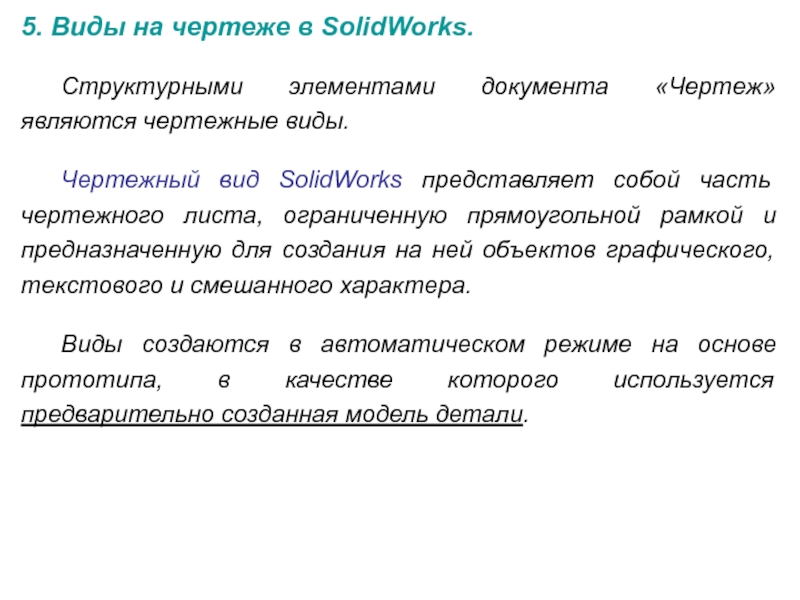 5. Виды на чертеже в SolidWorks.

Структурными элементами документа «Чертеж» являются чертежные виды.

Чертежный вид SolidWorks представляет собой часть чертежного листа, ограниченную прямоугольной рамкой и предназначенную для создания на ней объектов графического, текстового и смешанного характера.

Виды создаются в автоматическом режиме на основе прототипа, в качестве которого используется предварительно созданная модель детали.